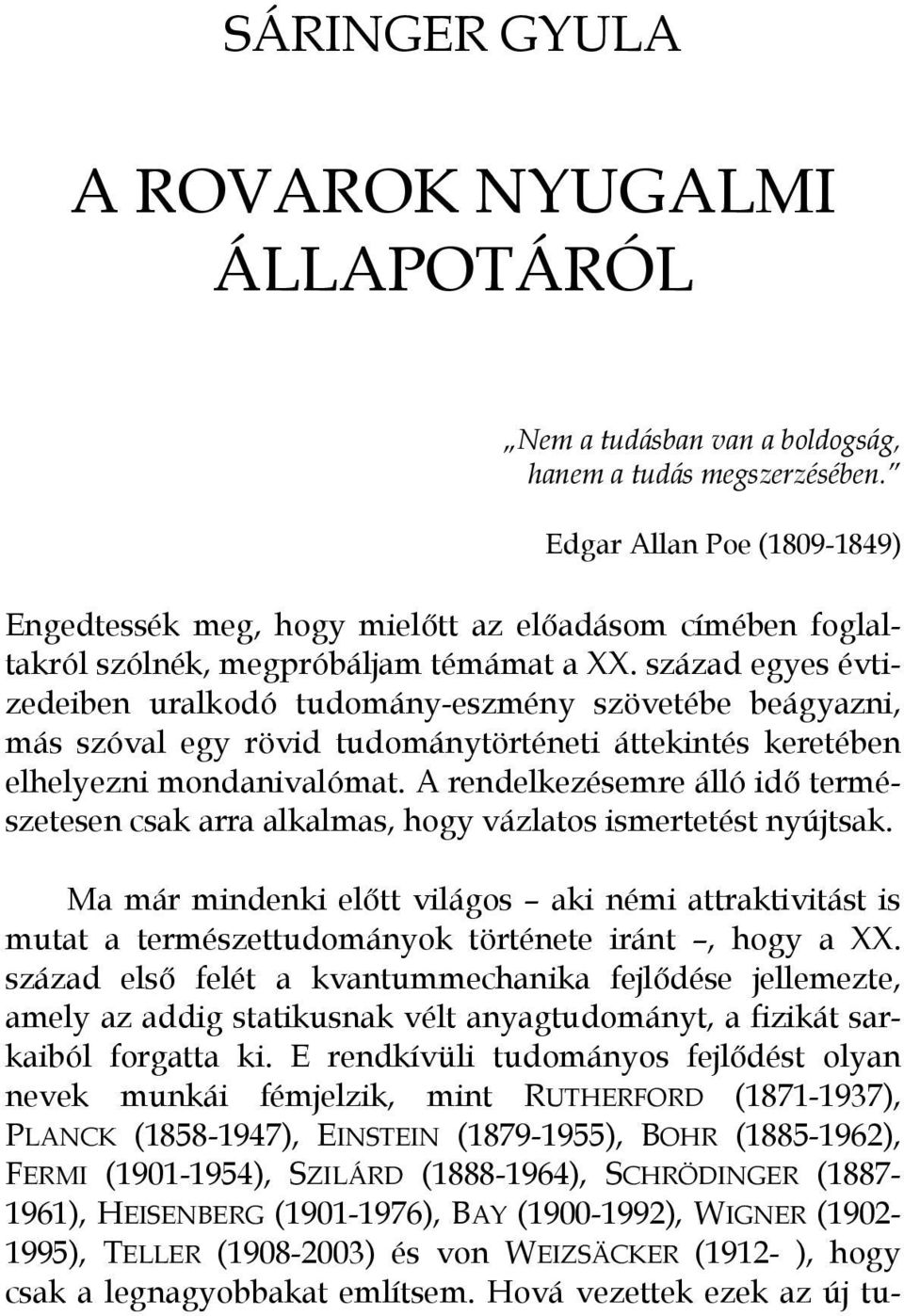 SÁRINGER GYULA

A ROVAROK NYUGALMI ÁLLAPOTÁRÓL

„Nem a tudásban van a boldogság, hanem a tudás megszerzésében."

Edgar Allan Poe (1809-1849)

Engedtessék meg, hogy mielőtt az előadásom címében foglaltakról szólnék, megpróbáljam témámat a XX. század egyes évtizedeiben uralkodó tudomány-eszmény szövetébe beágyazni, más szóval egy rövid tudománytörténeti áttekintés keretében elhelyezni mondanivalómat. A rendelkezésemre álló idő természetesen csak arra alkalmas, hogy vázlatos ismertetést nyújtsak.

Ma már mindenki előtt világos – aki némi attraktivitást is mutat a természettudományok története iránt –, hogy a XX. század első felét a kvantummechanika fejlődése jellemezte, amely az addig statikusnak vélt anyagtudományt, a fizikát sarkaiból forgatta ki. E rendkívüli tudományos fejlődést olyan nevek munkái fémjelzik, mint RUTHERFORD (1871-1937), PLANCK (1858-1947), EINSTEIN (1879-1955), BOHR (1885-1962), FERMI (1901-1954), SZILÁRD (1888-1964), SCHRÖDINGER (1887-1961), HEISENBERG (1901-1976), BAY (1900-1992), WIGNER (1902-1995), TELLER (1908-2003) és von WEIZSÄCKER (1912- ), hogy csak a legnagyobbakat említsem. Hová vezettek ezek az új tu-